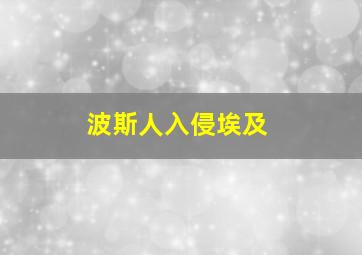 波斯人入侵埃及